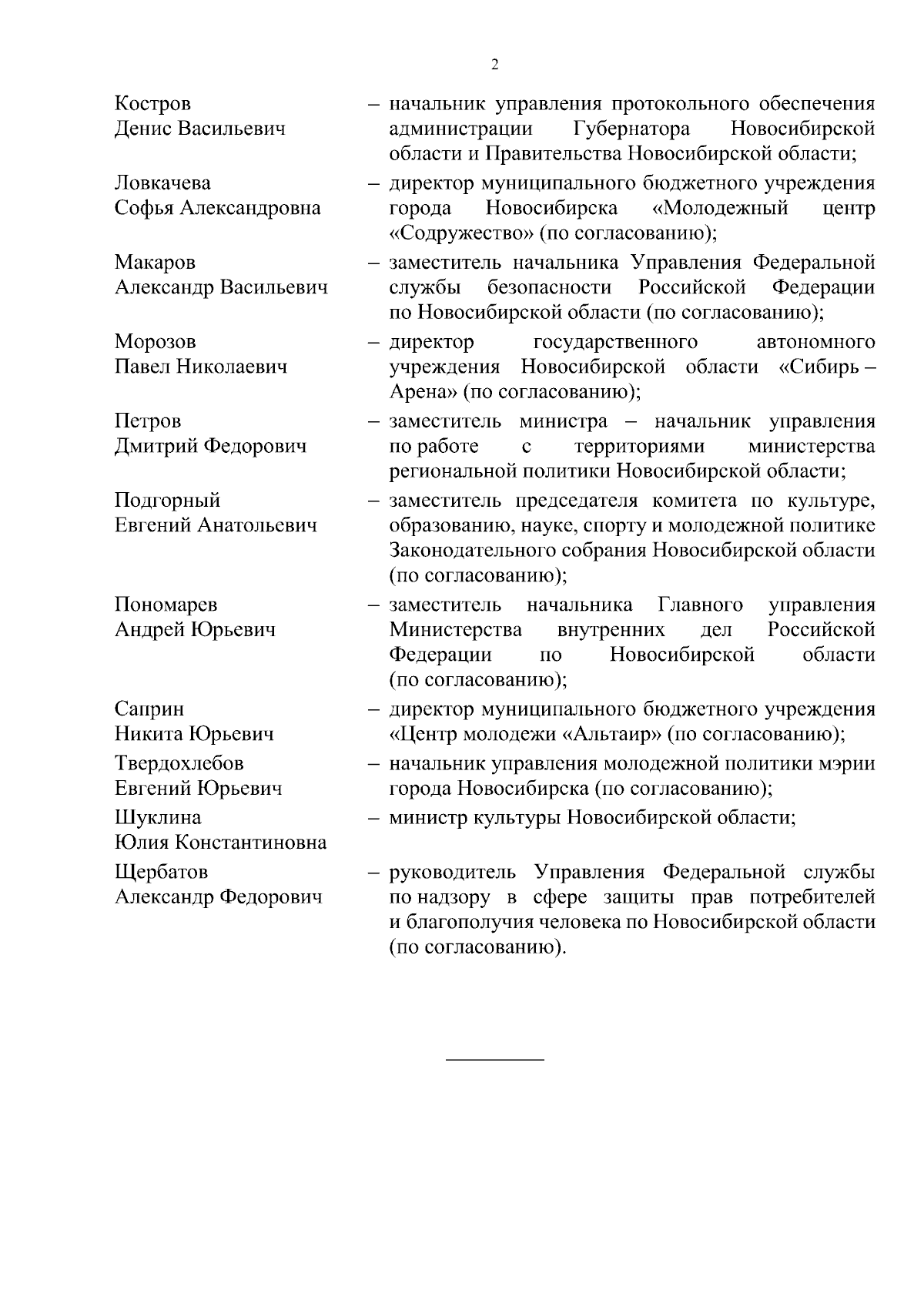 2

Костров Денис Васильевич – начальник управления протокольного обеспечения администрации Губернатора Новосибирской области и Правительства Новосибирской области;

Ловкачева Софья Александровна – директор муниципального бюджетного учреждения города Новосибирска «Молодежный центр «Содружество» (по согласованию);

Макаров Александр Васильевич – заместитель начальника Управления Федеральной службы безопасности Российской Федерации по Новосибирской области (по согласованию);

Морозов Павел Николаевич – директор государственного автономного учреждения Новосибирской области «Сибирь – Арена» (по согласованию);

Петров Дмитрий Федорович – заместитель министра – начальник управления по работе с территориями министерства региональной политики Новосибирской области;

Подгорный Евгений Анатольевич – заместитель председателя комитета по культуре, образованию, науке, спорту и молодежной политике Законодательного собрания Новосибирской области (по согласованию);

Пономарев Андрей Юрьевич – заместитель начальника Главного управления Министерства внутренних дел Российской Федерации по Новосибирской области (по согласованию);

Саприн Никита Юрьевич – директор муниципального бюджетного учреждения «Центр молодежи «Альтаир» (по согласованию);

Твердохлебов Евгений Юрьевич – начальник управления молодежной политики мэрии города Новосибирска (по согласованию);

Шуклина Юлия Константиновна – министр культуры Новосибирской области;

Щербатов Александр Федорович – руководитель Управления Федеральной службы по надзору в сфере защиты прав потребителей и благополучия человека по Новосибирской области (по согласованию).